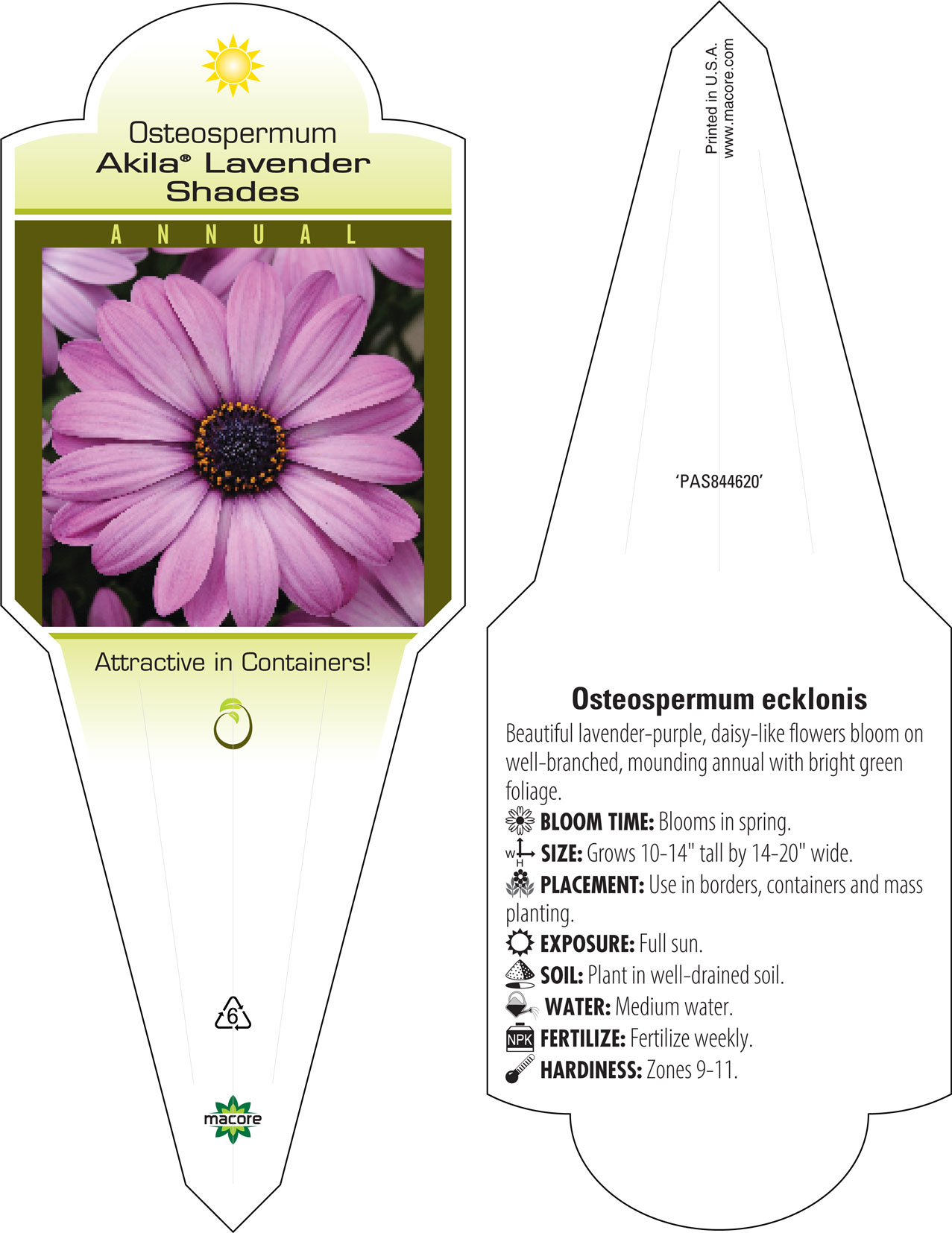 Osteospermum
Akila® Lavender Shades

ANNUAL

Attractive in Containers!

6

macore

Printed in U.S.A.
www.macore.com

'PAS844620'

Osteospermum ecklonis

Beautiful lavender-purple, daisy-like flowers bloom on well-branched, mounding annual with bright green foliage.

BLOOM TIME: Blooms in spring.

W H SIZE: Grows 10-14" tall by 14-20" wide.

PLACEMENT: Use in borders, containers and mass planting.

EXPOSURE: Full sun.

SOIL: Plant in well-drained soil.

WATER: Medium water.

NPK FERTILIZE: Fertilize weekly.

HARDINESS: Zones 9-11.